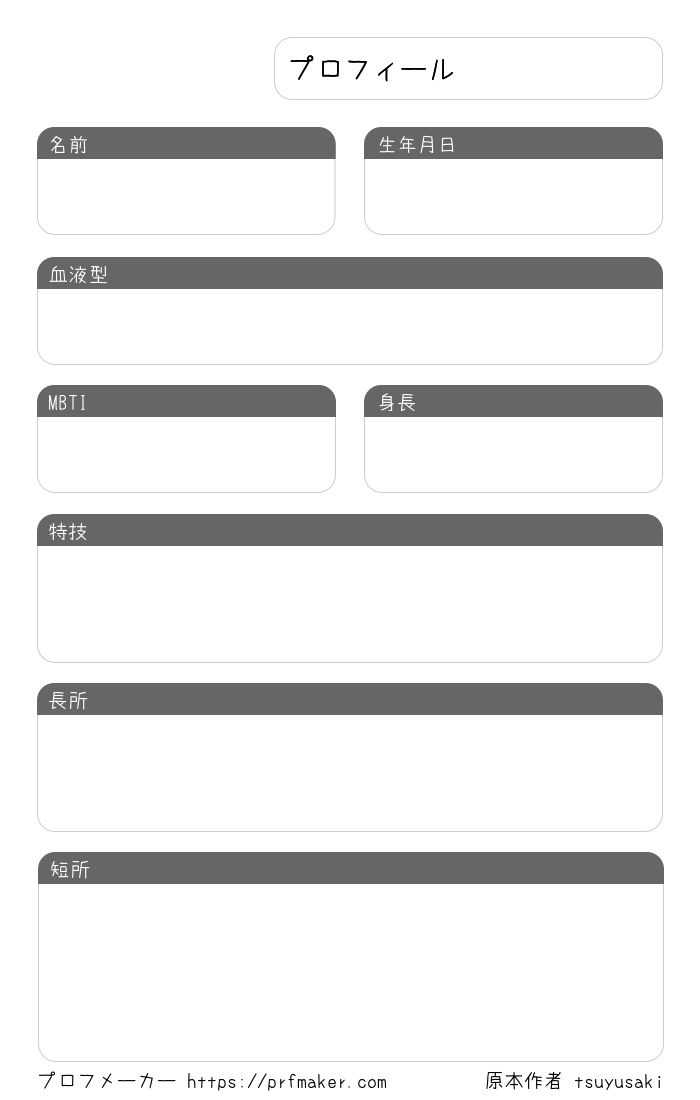 プロフィール

名前

生年月日

血液型

MBTI

身長

特技

長所

短所

プロフメーカー https://prfmaker.com 原本作者 tsuyusaki